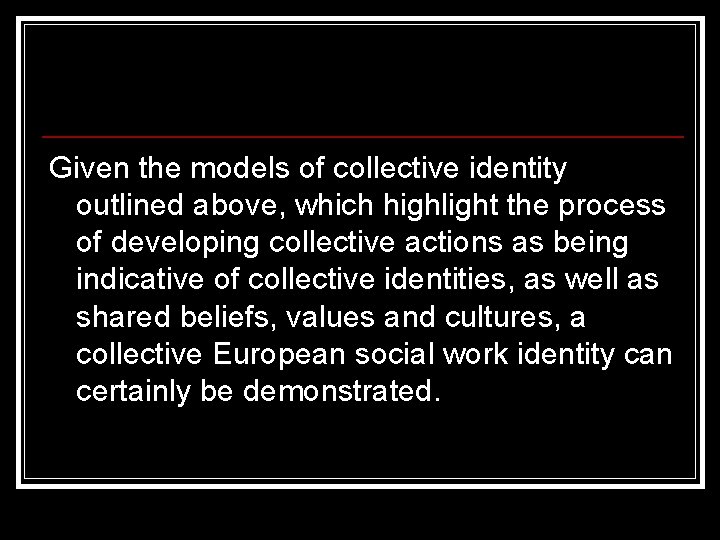 Given the models of collective identity outlined above, which highlight the process of developing collective actions as being indicative of collective identities, as well as shared beliefs, values and cultures, a collective European social work identity can certainly be demonstrated.